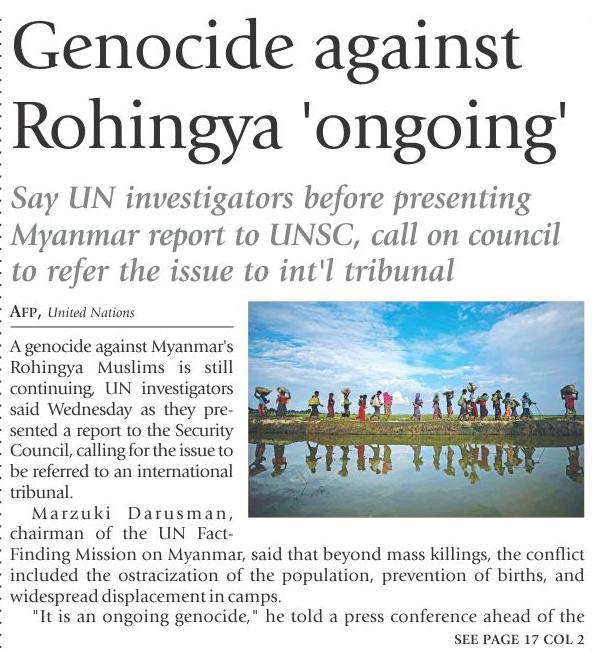 Genocide against Rohingya 'ongoing'

Say UN investigators before presenting Myanmar report to UNSC, call on council to refer the issue to int'l tribunal

AFP, United Nations

A genocide against Myanmar's Rohingya Muslims is still continuing, UN investigators said Wednesday as they presented a report to the Security Council, calling for the issue to be referred to an international tribunal.

Marzuki Darusman, chairman of the UN Fact-Finding Mission on Myanmar, said that beyond mass killings, the conflict included the ostracization of the population, prevention of births, and widespread displacement in camps.

"It is an ongoing genocide," he told a press conference ahead of the

SEE PAGE 17 COL 2